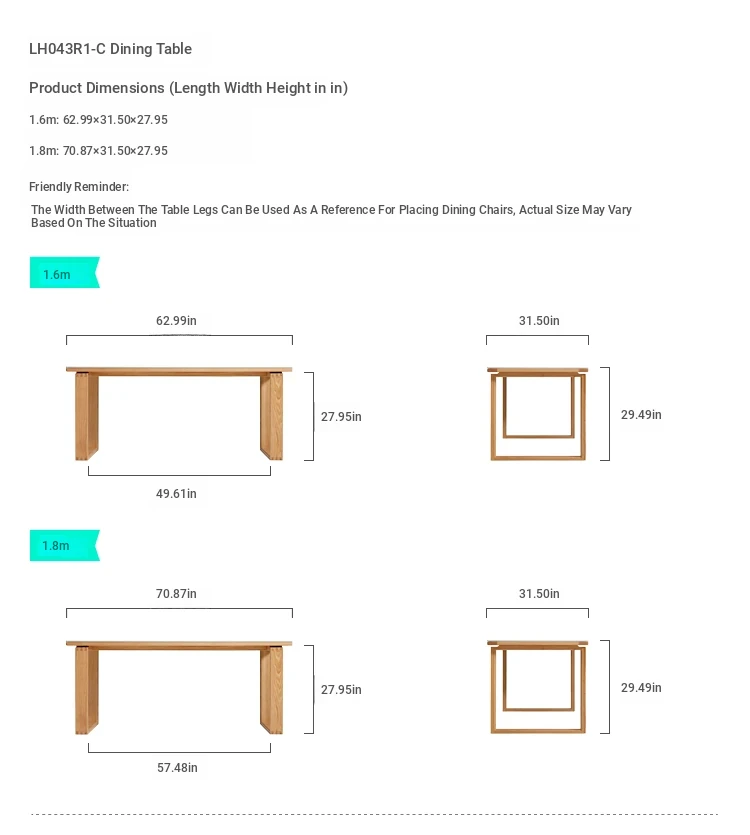 LH043R1-C Dining Table

Product Dimensions (Length Width Height in in)

1.6m: 62.99×31.50×27.95

1.8m: 70.87×31.50×27.95

Friendly Reminder:

The Width Between The Table Legs Can Be Used As A Reference For Placing Dining Chairs, Actual Size May Vary Based On The Situation

1.6m

62.99in

27.95in

49.61in

31.50in

29.49in

1.8m

70.87in

27.95in

57.48in

31.50in

29.49in